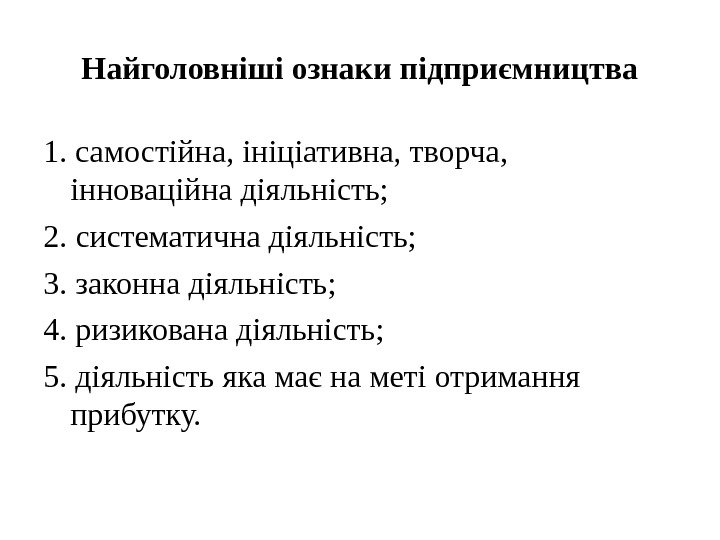 Найголовніші ознаки підприємництва

1. самостійна, ініціативна, творча, інноваційна діяльність;

2. систематична діяльність;

3. законна діяльність;

4. ризикована діяльність;

5. діяльність яка має на меті отримання прибутку.